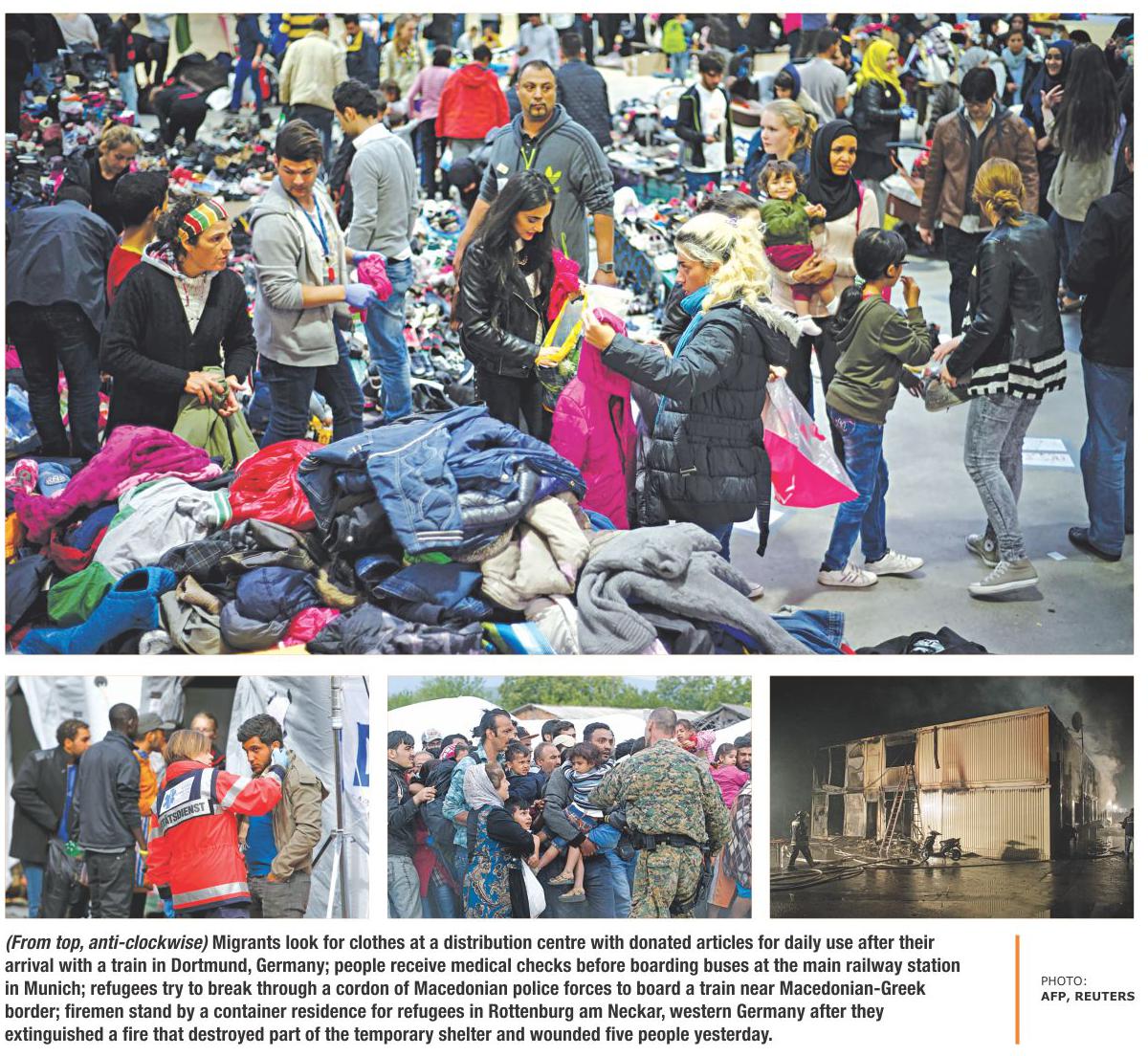 (From top, anti-clockwise) Migrants look for clothes at a distribution centre with donated articles for daily use after their arrival with a train in Dortmund, Germany; people receive medical checks before boarding buses at the main railway station in Munich; refugees try to break through a cordon of Macedonian police forces to board a train near Macedonian-Greek border; firemen stand by a container residence for refugees in Rottenburg am Neckar, western Germany after they extinguished a fire that destroyed part of the temporary shelter and wounded five people yesterday.

PHOTO:
AFP, REUTERS